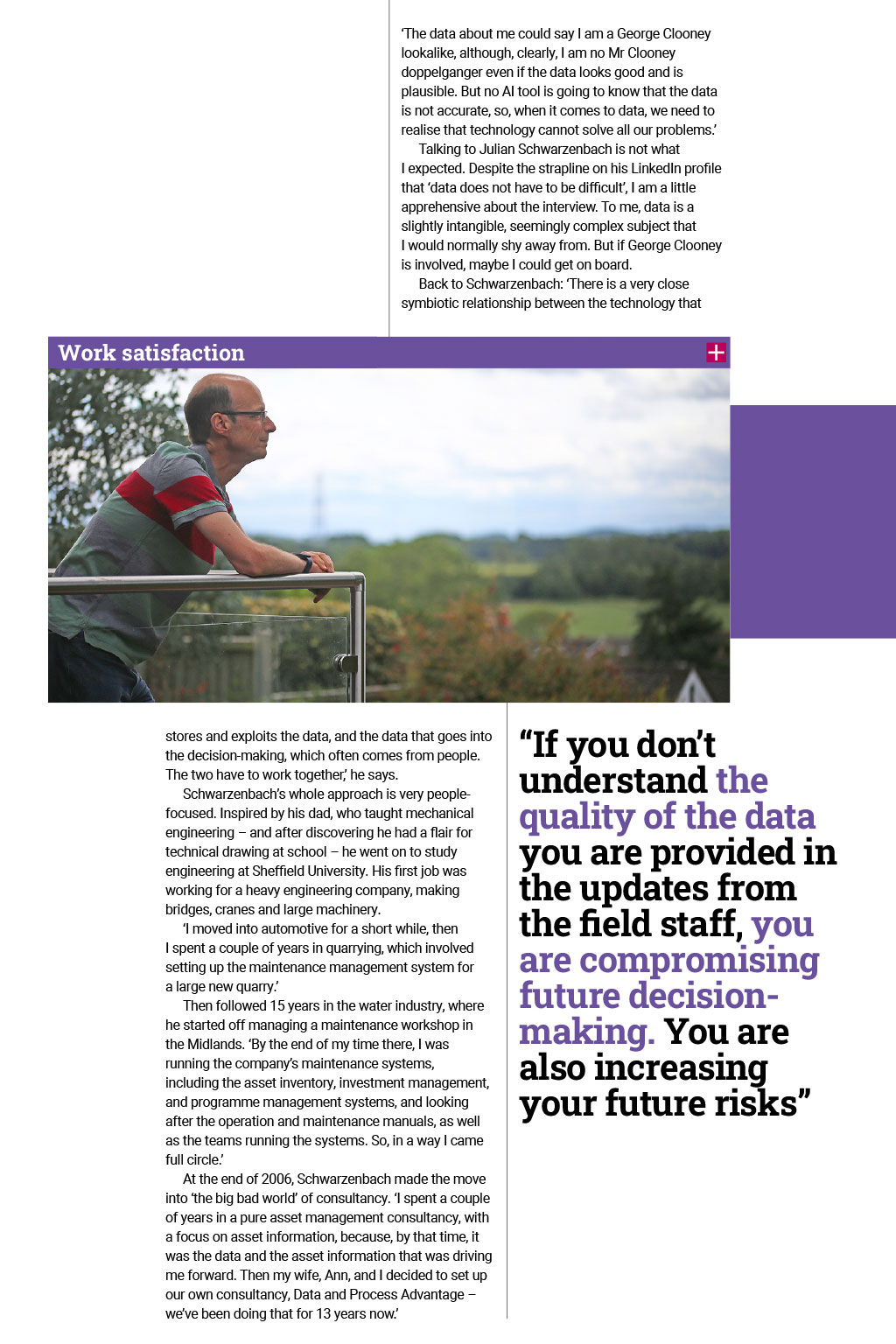 'The data about me could say I am a George Clooney lookalike, although, clearly, I am no Mr Clooney doppelganger even if the data looks good and is plausible. But no AI tool is going to know that the data is not accurate, so, when it comes to data, we need to realise that technology cannot solve all our problems.'

Talking to Julian Schwarzenbach is not what I expected. Despite the strapline on his LinkedIn profile that 'data does not have to be difficult', I am a little apprehensive about the interview. To me, data is a slightly intangible, seemingly complex subject that I would normally shy away from. But if George Clooney is involved, maybe I could get on board.

Back to Schwarzenbach: 'There is a very close symbiotic relationship between the technology that

Work satisfaction

stores and exploits the data, and the data that goes into the decision-making, which often comes from people. The two have to work together,' he says.

Schwarzenbach's whole approach is very people-focused. Inspired by his dad, who taught mechanical engineering – and after discovering he had a flair for technical drawing at school – he went on to study engineering at Sheffield University. His first job was working for a heavy engineering company, making bridges, cranes and large machinery.

'I moved into automotive for a short while, then I spent a couple of years in quarrying, which involved setting up the maintenance management system for a large new quarry.'

Then followed 15 years in the water industry, where he started off managing a maintenance workshop in the Midlands. 'By the end of my time there, I was running the company's maintenance systems, including the asset inventory, investment management, and programme management systems, and looking after the operation and maintenance manuals, as well as the teams running the systems. So, in a way I came full circle.'

At the end of 2006, Schwarzenbach made the move into 'the big bad world' of consultancy. 'I spent a couple of years in a pure asset management consultancy, with a focus on asset information, because, by that time, it was the data and the asset information that was driving me forward. Then my wife, Ann, and I decided to set up our own consultancy, Data and Process Advantage – we've been doing that for 13 years now.'

"If you don't understand the quality of the data you are provided in the updates from the field staff, you are compromising future decision-making. You are also increasing your future risks"